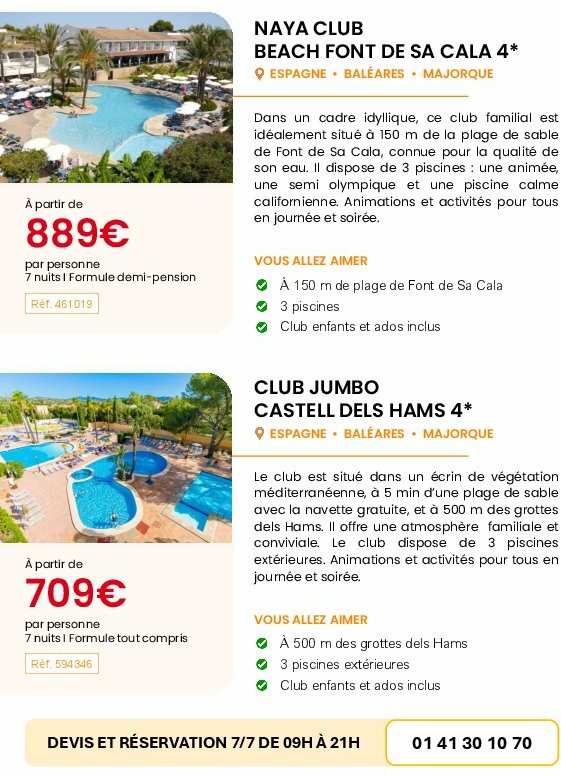 À partir de

889€

par personne
7 nuits I Formule demi-pension

Réf. 461019

NAYA CLUB
BEACH FONT DE SA CALA 4*

ESPAGNE • BALÉARES • MAJORQUE

Dans un cadre idyllique, ce club familial est idéalement situé à 150 m de la plage de sable de Font de Sa Cala, connue pour la qualité de son eau. Il dispose de 3 piscines : une animée, une semi olympique et une piscine calme californienne. Animations et activités pour tous en journée et soirée.

VOUS ALLEZ AIMER

À 150 m de plage de Font de Sa Cala
3 piscines
Club enfants et ados inclus

À partir de

709€

par personne
7 nuits I Formule tout compris

Réf. 594346

CLUB JUMBO
CASTELL DELS HAMS 4*

ESPAGNE • BALÉARES • MAJORQUE

Le club est situé dans un écrin de végétation méditerranéenne, à 5 min d'une plage de sable avec la navette gratuite, et à 500 m des grottes dels Hams. Il offre une atmosphère familiale et conviviale. Le club dispose de 3 piscines extérieures. Animations et activités pour tous en journée et soirée.

VOUS ALLEZ AIMER

À 500 m des grottes dels Hams
3 piscines extérieures
Club enfants et ados inclus

DEVIS ET RÉSERVATION 7/7 DE 09H À 21H

01 41 30 10 70